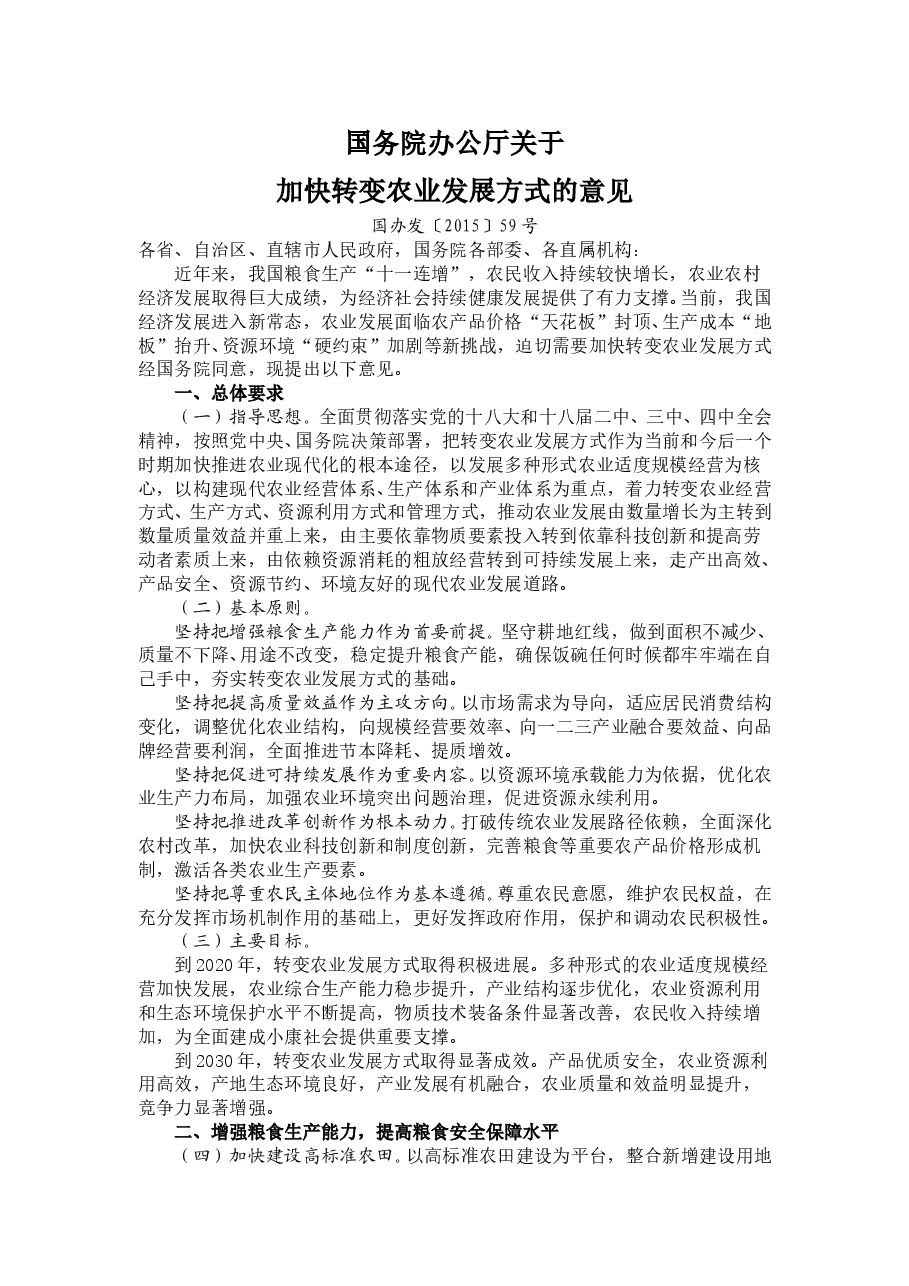 国务院办公厅关于

加快转变农业发展方式的意见

国办发〔2015〕59号

各省、自治区、直辖市人民政府，国务院各部委、各直属机构：

近年来，我国粮食生产“十一连增”，农民收入持续较快增长，农业农村经济发展取得巨大成绩，为经济社会持续健康发展提供了有力支撑。当前，我国经济发展进入新常态，农业发展面临农产品价格“天花板”封顶、生产成本“地板”抬升、资源环境“硬约束”加剧等新挑战，迫切需要加快转变农业发展方式经国务院同意，现提出以下意见。

一、总体要求

（一）指导思想。全面贯彻落实党的十八大和十八届二中、三中、四中全会精神，按照党中央、国务院决策部署，把转变农业发展方式作为当前和今后一个时期加快推进农业现代化的根本途径，以发展多种形式农业适度规模经营为核心，以构建现代农业经营体系、生产体系和产业体系为重点，着力转变农业经营方式、生产方式、资源利用方式和管理方式，推动农业发展由数量增长为主转到数量质量效益并重上来，由主要依靠物质要素投入转到依靠科技创新和提高劳动者素质上来，由依赖资源消耗的粗放经营转到可持续发展上来，走产出高效、产品安全、资源节约、环境友好的现代农业发展道路。

（二）基本原则。

坚持把增强粮食生产能力作为首要前提。坚守耕地红线，做到面积不减少、质量不下降、用途不改变，稳定提升粮食产能，确保饭碗任何时候都牢牢端在自己手中，夯实转变农业发展方式的基础。

坚持把提高质量效益作为主攻方向。以市场需求为导向，适应居民消费结构变化，调整优化农业结构，向规模经营要效率、向一二三产业融合要效益、向品牌经营要利润，全面推进节本降耗、提质增效。

坚持把促进可持续发展作为重要内容。以资源环境承载能力为依据，优化农业生产力布局，加强农业环境突出问题治理，促进资源永续利用。

坚持把推进改革创新作为根本动力。打破传统农业发展路径依赖，全面深化农村改革，加快农业科技创新和制度创新，完善粮食等重要农产品价格形成机制，激活各类农业生产要素。

坚持把尊重农民主体地位作为基本遵循。尊重农民意愿，维护农民权益，在充分发挥市场机制作用的基础上，更好发挥政府作用，保护和调动农民积极性。

（三）主要目标。

到2020年，转变农业发展方式取得积极进展。多种形式的农业适度规模经营加快发展，农业综合生产能力稳步提升，产业结构逐步优化，农业资源利用和生态环境保护水平不断提高，物质技术装备条件显著改善，农民收入持续增加，为全面建成小康社会提供重要支撑。

到2030年，转变农业发展方式取得显著成效。产品优质安全，农业资源利用高效，产地生态环境良好，产业发展有机融合，农业质量和效益明显提升，竞争力显著增强。

二、增强粮食生产能力，提高粮食安全保障水平

（四）加快建设高标准农田。以高标准农田建设为平台，整合新增建设用地